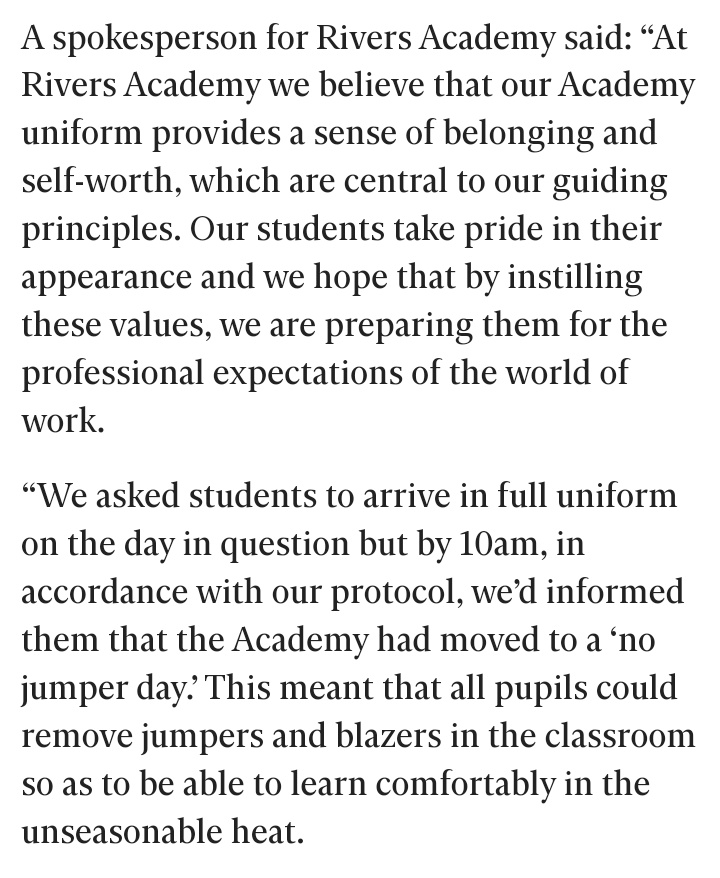 A spokesperson for Rivers Academy said: “At Rivers Academy we believe that our Academy uniform provides a sense of belonging and self-worth, which are central to our guiding principles. Our students take pride in their appearance and we hope that by instilling these values, we are preparing them for the professional expectations of the world of work.

“We asked students to arrive in full uniform on the day in question but by 10am, in accordance with our protocol, we’d informed them that the Academy had moved to a ‘no jumper day.’ This meant that all pupils could remove jumpers and blazers in the classroom so as to be able to learn comfortably in the unseasonable heat.